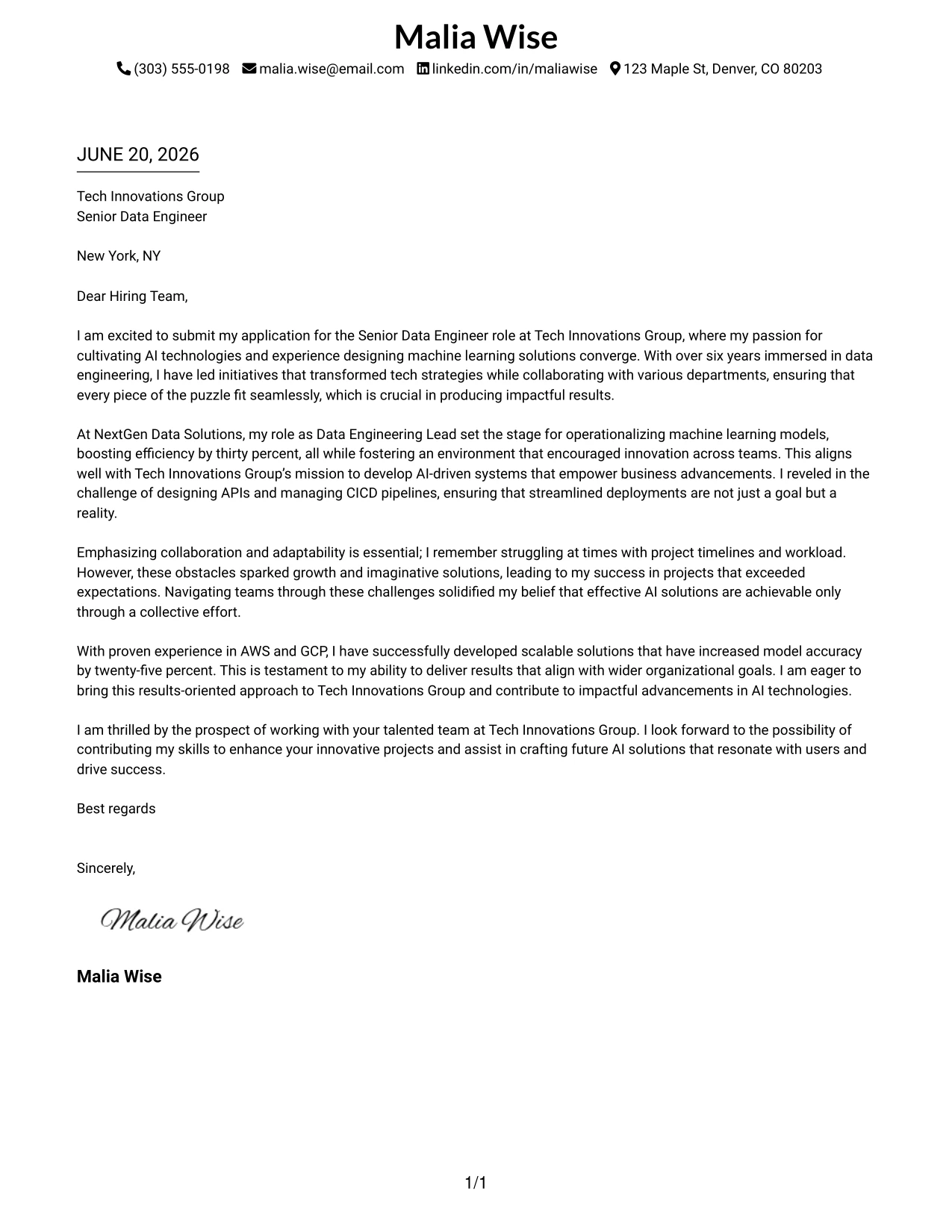 Malia Wise

(303) 555-0198 malia.wise@email.com linkedin.com/in/maliawise 123 Maple St, Denver, CO 80203

JUNE 20, 2026

Tech Innovations Group
Senior Data Engineer

New York, NY

Dear Hiring Team,

I am excited to submit my application for the Senior Data Engineer role at Tech Innovations Group, where my passion for cultivating AI technologies and experience designing machine learning solutions converge. With over six years immersed in data engineering, I have led initiatives that transformed tech strategies while collaborating with various departments, ensuring that every piece of the puzzle fit seamlessly, which is crucial in producing impactful results.

At NextGen Data Solutions, my role as Data Engineering Lead set the stage for operationalizing machine learning models, boosting efficiency by thirty percent, all while fostering an environment that encouraged innovation across teams. This aligns well with Tech Innovations Group's mission to develop AI-driven systems that empower business advancements. I reveled in the challenge of designing APIs and managing CICD pipelines, ensuring that streamlined deployments are not just a goal but a reality.

Emphasizing collaboration and adaptability is essential; I remember struggling at times with project timelines and workload. However, these obstacles sparked growth and imaginative solutions, leading to my success in projects that exceeded expectations. Navigating teams through these challenges solidified my belief that effective AI solutions are achievable only through a collective effort.

With proven experience in AWS and GCP, I have successfully developed scalable solutions that have increased model accuracy by twenty-five percent. This is testament to my ability to deliver results that align with wider organizational goals. I am eager to bring this results-oriented approach to Tech Innovations Group and contribute to impactful advancements in AI technologies.

I am thrilled by the prospect of working with your talented team at Tech Innovations Group. I look forward to the possibility of contributing my skills to enhance your innovative projects and assist in crafting future AI solutions that resonate with users and drive success.

Best regards

Sincerely,

Malia Wise

Malia Wise

1/1